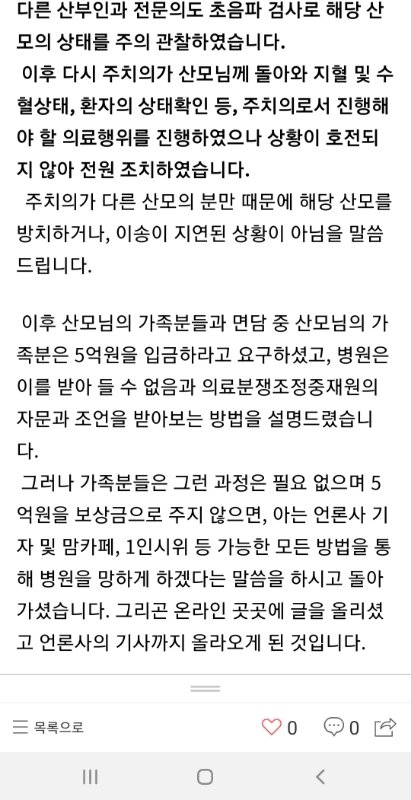 다른 산부인과 전문의도 초음파 검사로 해당 산모의 상태를 주의 관찰하였습니다.
이후 다시 주치의가 산모님께 돌아와 지혈 및 수혈상태, 환자의 상태확인 등, 주치의로서 진행해야 할 의료행위를 진행하였으나 상황이 호전되지 않아 전원 조치하였습니다.
주치의가 다른 산모의 분만 때문에 해당 산모를 방치하거나, 이송이 지연된 상황이 아님을 말씀드립니다.

이후 산모님의 가족분들과 면담 중 산모님의 가족분은 5억원을 입금하라고 요구하셨고, 병원은 이를 받아 들 수 없음과 의료분쟁조정중재원의 자문과 조언을 받아보는 방법을 설명드렸습니다.
그러나 가족분들은 그런 과정은 필요 없으며 5억원을 보상금으로 주지 않으면, 아는 언론사 기자 및 맘카페, 1인시위 등 가능한 모든 방법을 통해 병원을 망하게 하겠다는 말씀을 하시고 돌아가셨습니다. 그리곤 온라인 곳곳에 글을 올리셨고 언론사의 기사까지 올라오게 된 것입니다.

목록으로 0 0